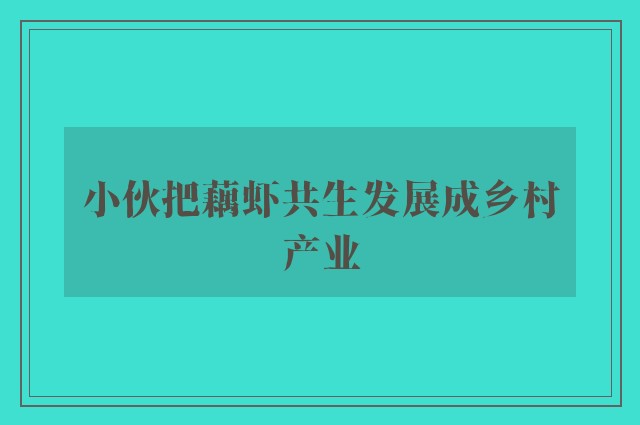 小伙把藕虾共生发展成乡村产业